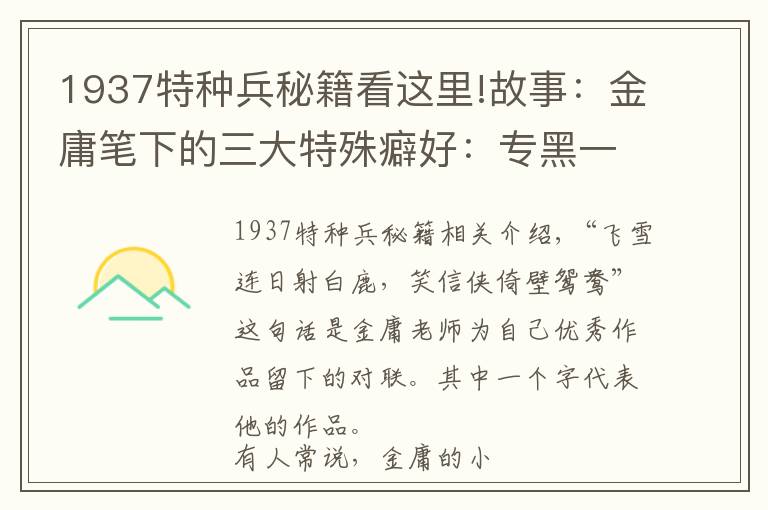 1937特种兵秘籍看这里!故事：金庸笔下的三大特殊癖好：专黑一

1937特种兵秘籍相关介绍，“飞雪连日射白鹿，笑信侠倚壁鸳鸯”这句话是金庸老师为自己优秀作品留下的对联。其中一个字代表他的作品。

有人常说，金庸的小